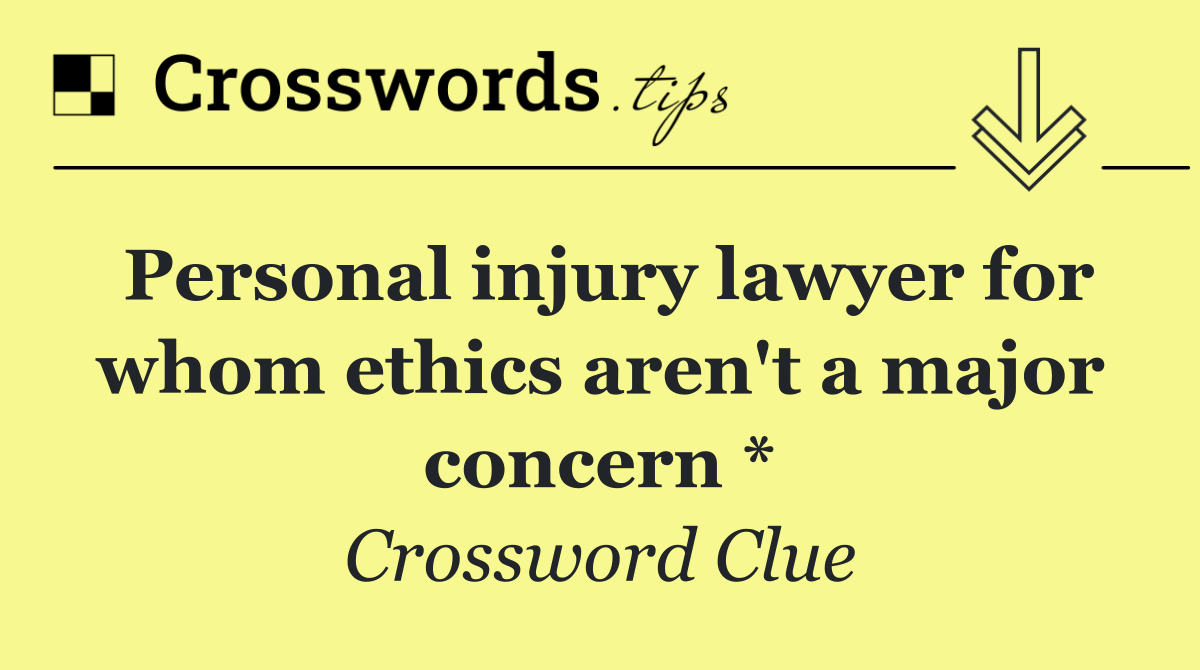 Crosswords.tips

Personal injury lawyer for whom ethics aren't a major concern *

Crossword Clue